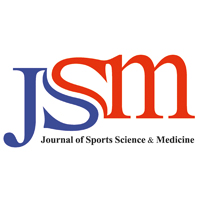 JSM
Journal of Sports Science & Medicine